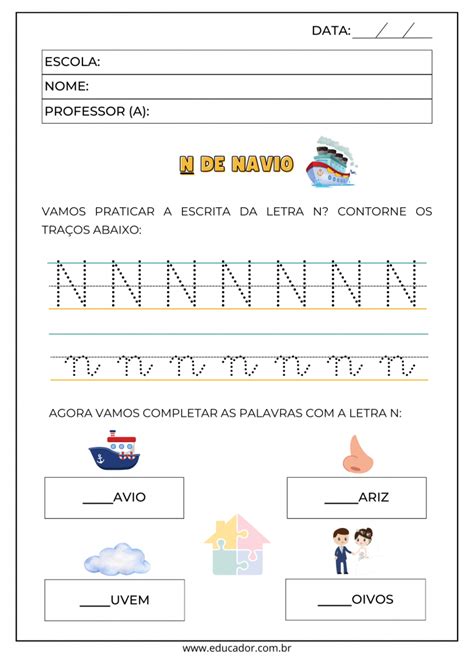 DATA: ___/___/___

ESCOLA:
NOME:
PROFESSOR (A):

N DE NAVIO

VAMOS PRATICAR A ESCRITA DA LETRA N? CONTORNE OS TRAÇOS ABAIXO:

N N N N N N N

n n n n n n n

AGORA VAMOS COMPLETAR AS PALAVRAS COM A LETRA N:

____AVIO

____ARIZ

____UVEM

____OIVOS

www.educador.com.br